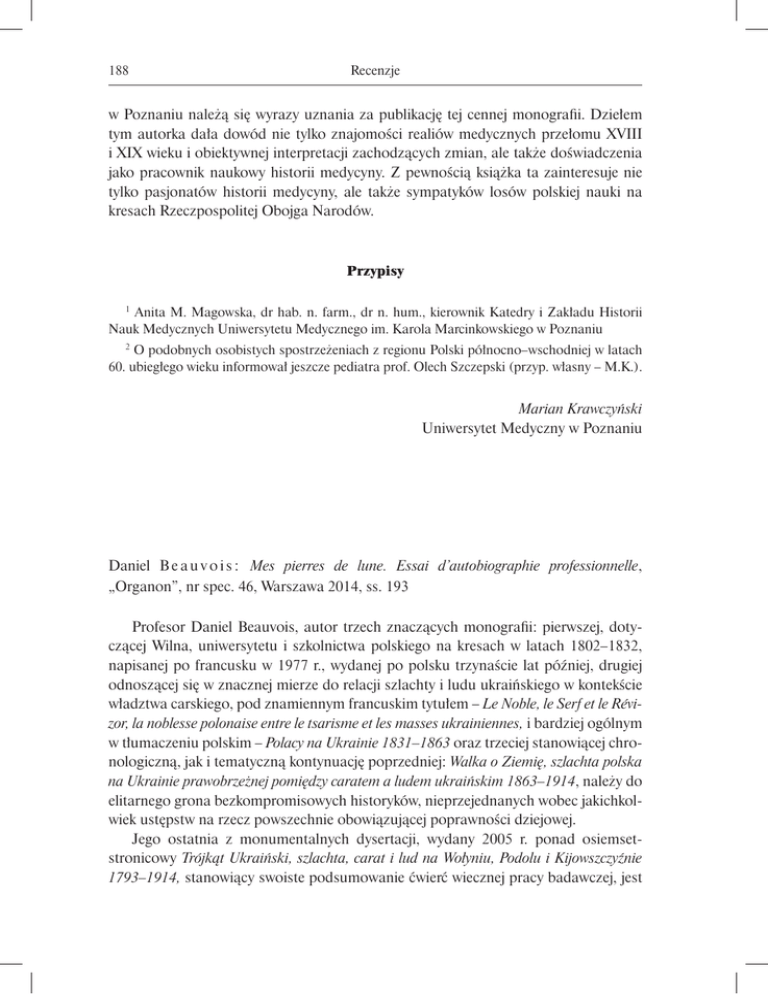 188 Recenzje

w Poznaniu należą się wyrazy uznania za publikację tej cennej monografii. Dziełem tym autorka dała dowód nie tylko znajomości realiów medycznych przełomu XVIII i XIX wieku i obiektywnej interpretacji zachodzących zmian, ale także doświadczenia jako pracownik naukowy historii medycyny. Z pewnością książka ta zainteresuje nie tylko pasjonatów historii medycyny, ale także sympatyków losów polskiej nauki na kresach Rzeczpospolitej Obojga Narodów.

Przypisy

$^1$ Anita M. Magowska, dr hab. n. farm., dr n. hum., kierownik Katedry i Zakładu Historii Nauk Medycznych Uniwersytetu Medycznego im. Karola Marcinkowskiego w Poznaniu

$^2$ O podobnych osobistych spostrzeżeniach z regionu Polski północno–wschodniej w latach 60. ubiegłego wieku informował jeszcze pediatra prof. Olech Szczepski (przyp. własny – M.K.).

Marian Krawczyński
Uniwersytet Medyczny w Poznaniu

Daniel Beauvois: Mes pierres de lune. Essai d'autobiographie professionnelle, „Organon", nr spec. 46, Warszawa 2014, ss. 193

Profesor Daniel Beauvois, autor trzech znaczących monografii: pierwszej, dotyczącej Wilna, uniwersytetu i szkolnictwa polskiego na kresach w latach 1802–1832, napisanej po francusku w 1977 r., wydanej po polsku trzynaście lat później, drugiej odnoszącej się w znacznej mierze do relacji szlachty i ludu ukraińskiego w kontekście władztwa carskiego, pod znamiennym francuskim tytułem – Le Noble, le Serf et le Révizor, la noblesse polonaise entre le tsarisme et les masses ukrainiennes, i bardziej ogólnym w tłumaczeniu polskim – Polacy na Ukrainie 1831–1863 oraz trzeciej stanowiącej chronologiczną, jak i tematyczną kontynuację poprzedniej: Walka o Ziemię, szlachta polska na Ukrainie prawobrzeżnej pomiędzy caratem a ludem ukraińskim 1863–1914, należy do elitarnego grona bezkompromisowych historyków, nieprzejednanych wobec jakichkolwiek ustępstw na rzecz powszechnie obowiązującej poprawności dziejowej.

Jego ostatnia z monumentalnych dysertacji, wydany 2005 r. ponad osiemsetstronicowy Trójkąt Ukraiński, szlachta, carat i lud na Wołyniu, Podolu i Kijowszczyźnie 1793–1914, stanowiący swoiste podsumowanie ćwierć wiecznej pracy badawczej, jest